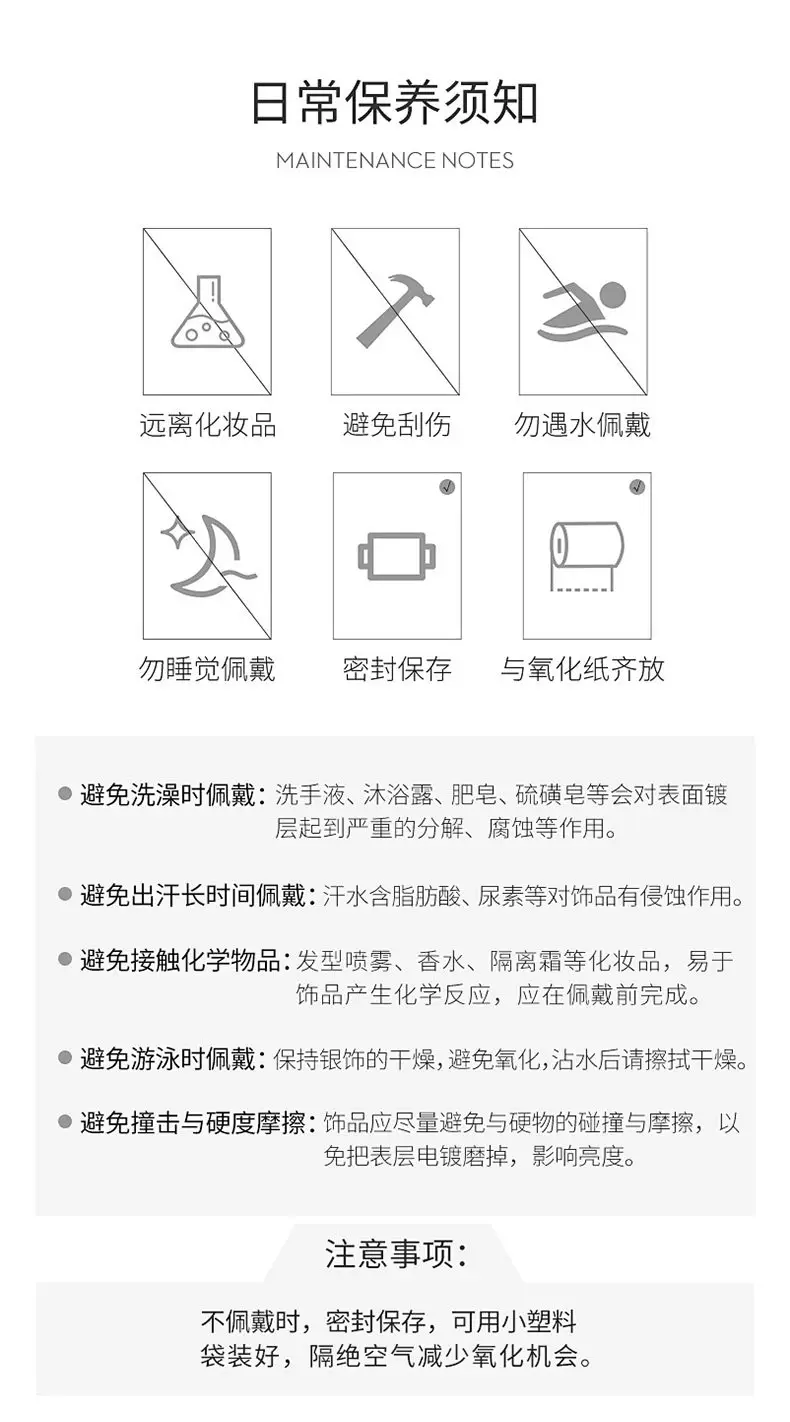 日常保养须知

MAINTENANCE NOTES

远离化妆品

避免刮伤

勿遇水佩戴

勿睡觉佩戴

密封保存

与氧化纸齐放

避免洗澡时佩戴：洗手液、沐浴露、肥皂、硫磺皂等会对表面镀层起到严重的分解、腐蚀等作用。

避免出汗长时间佩戴：汗水含脂肪酸、尿素等对饰品有侵蚀作用。

避免接触化学物品：发型喷雾、香水、隔离霜等化妆品，易于饰品产生化学反应，应在佩戴前完成。

避免游泳时佩戴：保持银饰的干燥，避免氧化，沾水后请擦拭干燥。

避免撞击与硬度摩擦：饰品应尽量避免与硬物的碰撞与摩擦，以免把表层电镀磨掉，影响亮度。

注意事项：

不佩戴时，密封保存，可用小塑料袋装好，隔绝空气减少氧化机会。